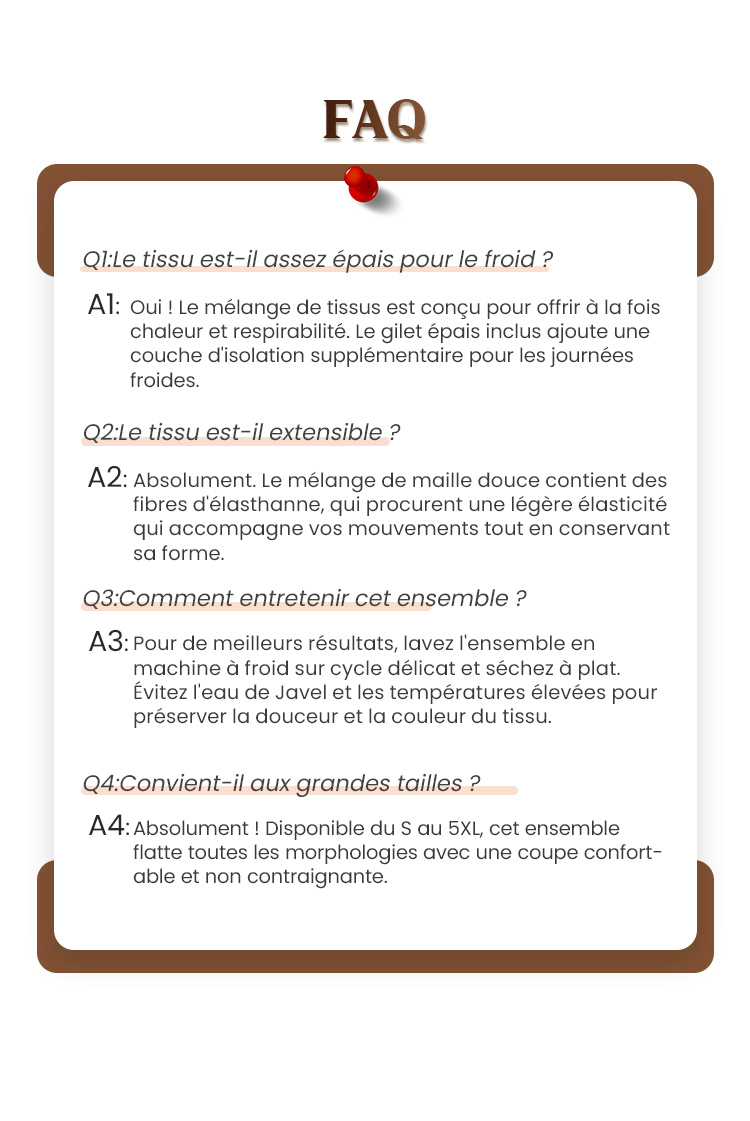 FAQ

Q1:Le tissu est-il assez épais pour le froid ?

A1: Oui ! Le mélange de tissus est conçu pour offrir à la fois chaleur et respirabilité. Le gilet épais inclus ajoute une couche d'isolation supplémentaire pour les journées froides.

Q2:Le tissu est-il extensible ?

A2: Absolument. Le mélange de maille douce contient des fibres d'élasthanne, qui procurent une légère élasticité qui accompagne vos mouvements tout en conservant sa forme.

Q3:Comment entretenir cet ensemble ?

A3: Pour de meilleurs résultats, lavez l'ensemble en machine à froid sur cycle délicat et séchez à plat. Évitez l'eau de Javel et les températures élevées pour préserver la douceur et la couleur du tissu.

Q4:Convient-il aux grandes tailles ?

A4: Absolument ! Disponible du S au 5XL, cet ensemble flatte toutes les morphologies avec une coupe confortable et non contraignante.